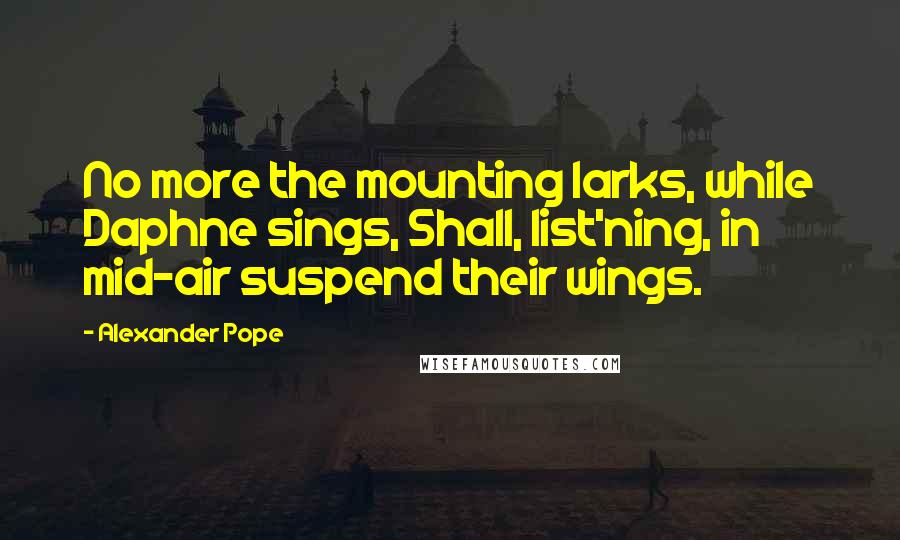 No more the mounting larks, while Daphne sings, Shall, list'ning, in mid-air suspend their wings.

- Alexander Pope

WISEFAMOUSQUOTES.COM